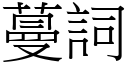 蔓詞